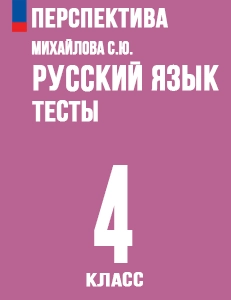 ПЕРСПЕКТИВА

МИХАЙЛОВА С.Ю.

РУССКИЙ ЯЗЫК

ТЕСТЫ

4

КЛАСС